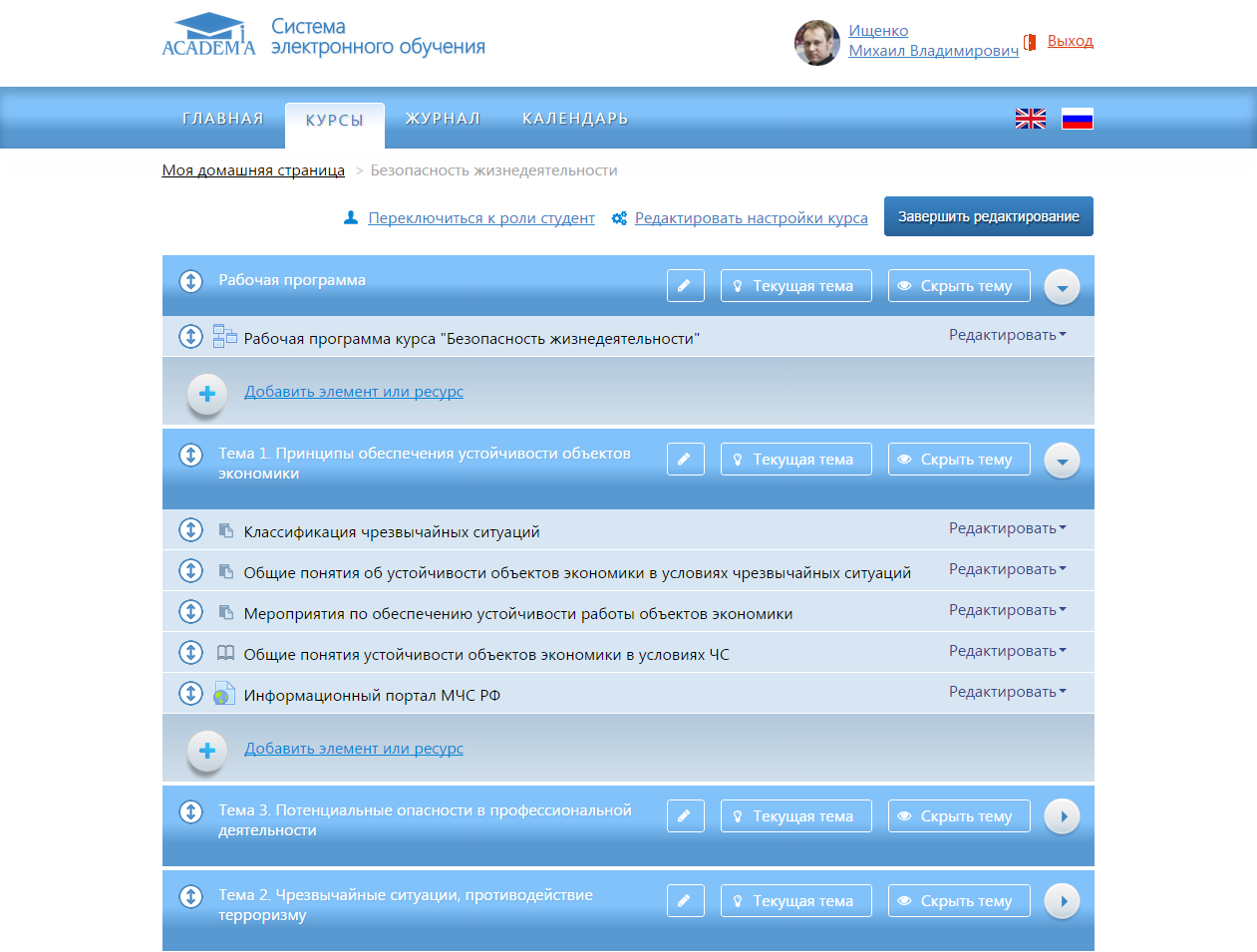 ACADEMIA Система электронного обучения

Ищенко Михаил Владимирович Выход

ГЛАВНАЯ КУРСЫ ЖУРНАЛ КАЛЕНДАРЬ

Моя домашняя страница > Безопасность жизнедеятельности

Переключиться к роли студент Редактировать настройки курса Завершить редактирование

Рабочая программа Текущая тема Скрыть тему

Рабочая программа курса "Безопасность жизнедеятельности" Редактировать

Добавить элемент или ресурс

Тема 1. Принципы обеспечения устойчивости объектов экономики Текущая тема Скрыть тему

Классификация чрезвычайных ситуаций Редактировать

Общие понятия об устойчивости объектов экономики в условиях чрезвычайных ситуаций Редактировать

Мероприятия по обеспечению устойчивости работы объектов экономики Редактировать

Общие понятия устойчивости объектов экономики в условиях ЧС Редактировать

Информационный портал МЧС РФ Редактировать

Добавить элемент или ресурс

Тема 3. Потенциальные опасности в профессиональной деятельности Текущая тема Скрыть тему

Тема 2. Чрезвычайные ситуации, противодействие терроризму Текущая тема Скрыть тему